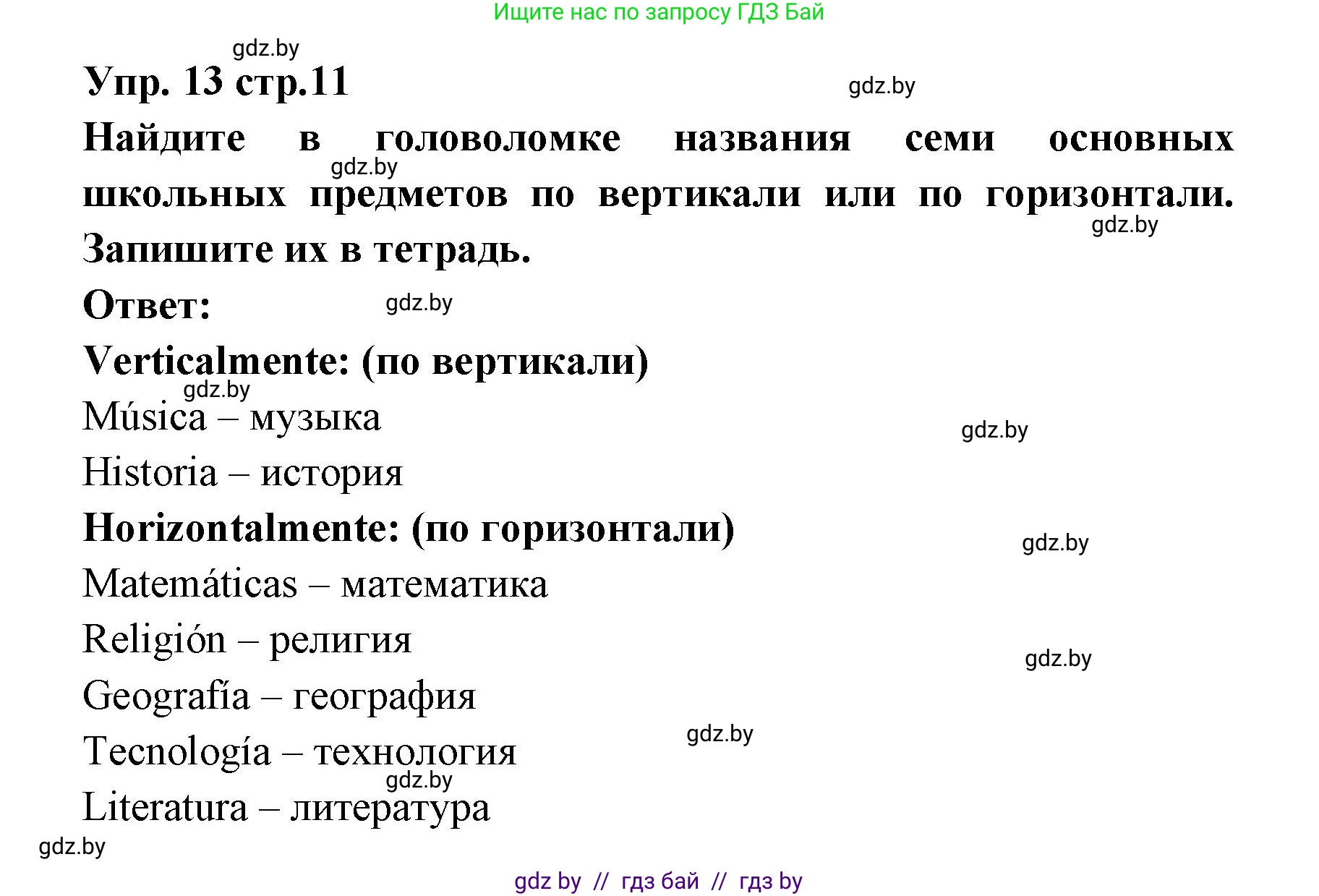 Ищите нас по запросу ГДЗ Бай

gdz.by

Упр. 13 стр.11

gdz.by

Найдите в головоломке названия семи основных школьных предметов по вертикали или по горизонтали. Запишите их в тетрадь.

gdz.by

gdz.by

Ответ:

gdz.by

Verticalmente: (по вертикали)

gdz.by

Música – музыка

gdz.by

Historia – история

Horizontalmente: (по горизонтали)

gdz.by

Matemáticas – математика

Religión – религия

gdz.by

Geografía – география

gdz.by

Tecnología – технология

gdz.by

Literatura – литература

gdz.by

gdz by // гдз бай // гдз by